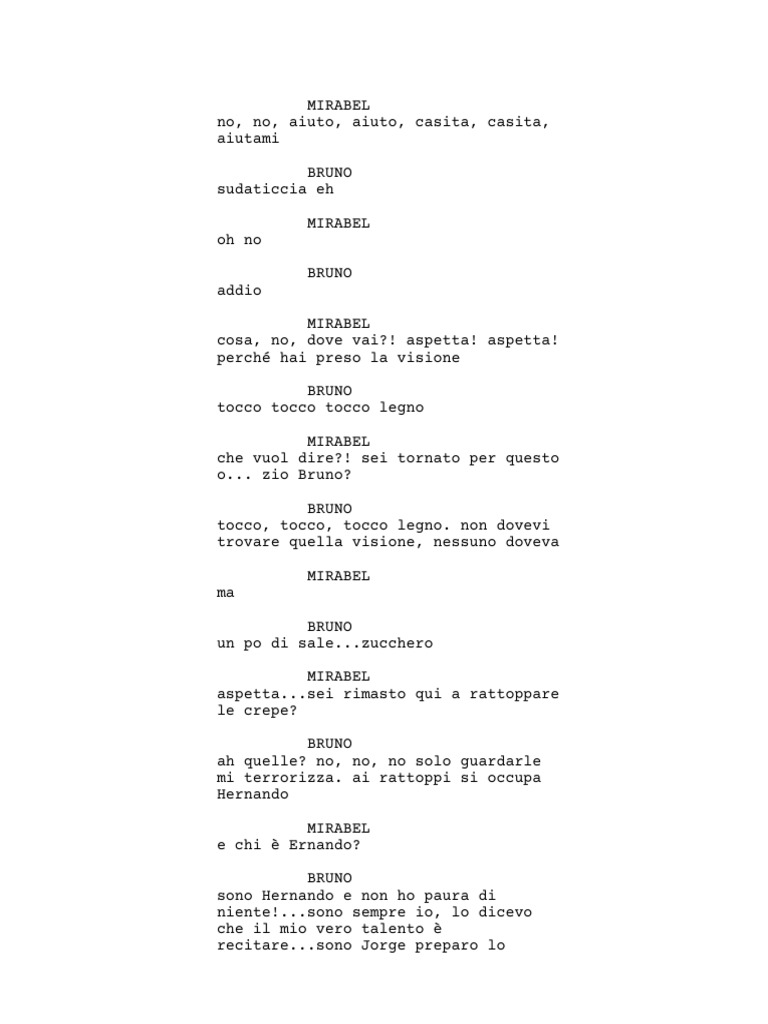 MIRABEL
no, no, aiuto, aiuto, casita, casita, aiutami

BRUNO
sudaticcia eh

MIRABEL
oh no

BRUNO
addio

MIRABEL
cosa, no, dove vai?! aspetta! aspetta! perché hai preso la visione

BRUNO
tocco tocco tocco legno

MIRABEL
che vuol dire?! sei tornato per questo o... zio Bruno?

BRUNO
tocco, tocco, tocco legno. non dovevi trovare quella visione, nessuno doveva

MIRABEL
ma

BRUNO
un po di sale...zucchero

MIRABEL
aspetta...sei rimasto qui a rattoppare le crepe?

BRUNO
ah quelle? no, no, no solo guardarle mi terrorizza. ai rattoppi si occupa Hernando

MIRABEL
e chi è Ernando?

BRUNO
sono Hernando e non ho paura di niente!...sono sempre io, lo dicevo che il mio vero talento è recitare...sono Jorge preparo lo